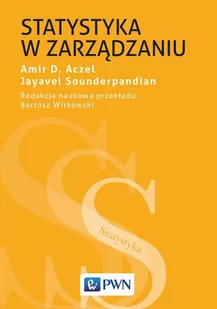 STATYSTYKA W ZARZĄDZANIU

Amir D. Aczel
Jayavel Sounderpandian

Redakcja naukowa przekładu
Bartosz Witkowski

Statystyka

PWN